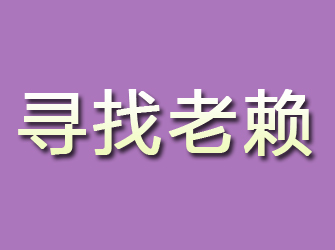 寻找老赖